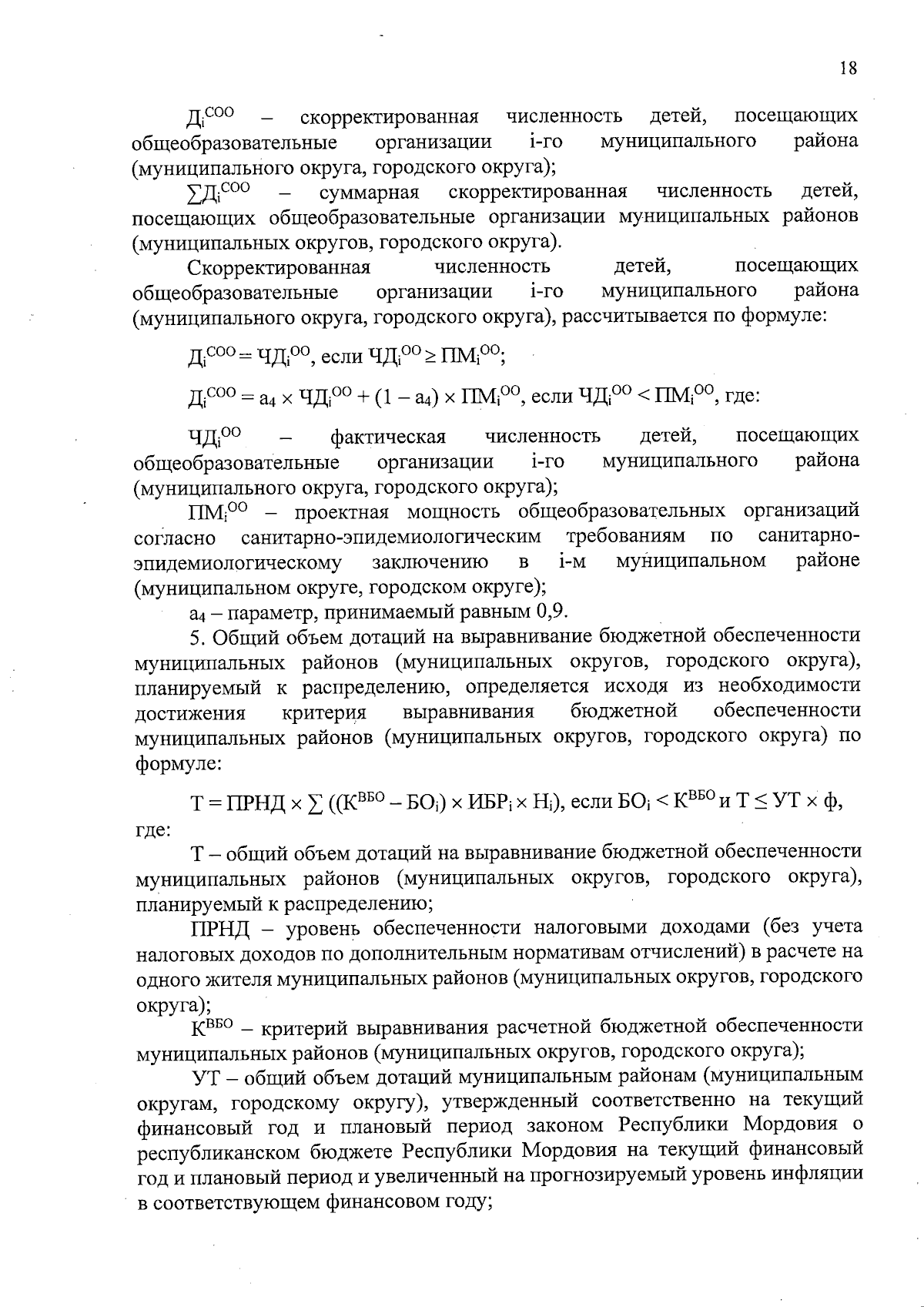 18

$Д_i^{СОО}$ – скорректированная численность детей, посещающих общеобразовательные организации i-го муниципального района (муниципального округа, городского округа);

$\sum Д_i^{СОО}$ – суммарная скорректированная численность детей, посещающих общеобразовательные организации муниципальных районов (муниципальных округов, городского округа).

Скорректированная численность детей, посещающих общеобразовательные организации i-го муниципального района (муниципального округа, городского округа), рассчитывается по формуле:

$Д_i^{СОО} = ЧД_i^{ОО}$, если $ЧД_i^{ОО} \geq ПМ_i^{ОО}$;

$Д_i^{СОО} = a_4 \times ЧД_i^{ОО} + (1 - a_4) \times ПМ_i^{ОО}$, если $ЧД_i^{ОО} < ПМ_i^{ОО}$, где:

$ЧД_i^{ОО}$ – фактическая численность детей, посещающих общеобразовательные организации i-го муниципального района (муниципального округа, городского округа);

$ПМ_i^{ОО}$ – проектная мощность общеобразовательных организаций согласно санитарно-эпидемиологическим требованиям по санитарно-эпидемиологическому заключению в i-м муниципальном районе (муниципальном округе, городском округе);

$a_4$ – параметр, принимаемый равным 0,9.

5. Общий объем дотаций на выравнивание бюджетной обеспеченности муниципальных районов (муниципальных округов, городского округа), планируемый к распределению, определяется исходя из необходимости достижения критерия выравнивания бюджетной обеспеченности муниципальных районов (муниципальных округов, городского округа) по формуле:

$Т = ПРНД \times \sum ((К^{ВБО} - БО_i) \times ИБР_i \times Н_i)$, если $БО_i < К^{ВБО}$ и $Т \leq УТ \times ф$,

где:

Т – общий объем дотаций на выравнивание бюджетной обеспеченности муниципальных районов (муниципальных округов, городского округа), планируемый к распределению;

ПРНД – уровень обеспеченности налоговыми доходами (без учета налоговых доходов по дополнительным нормативам отчислений) в расчете на одного жителя муниципальных районов (муниципальных округов, городского округа);

$К^{ВБО}$ – критерий выравнивания расчетной бюджетной обеспеченности муниципальных районов (муниципальных округов, городского округа);

УТ – общий объем дотаций муниципальным районам (муниципальным округам, городскому округу), утвержденный соответственно на текущий финансовый год и плановый период законом Республики Мордовия о республиканском бюджете Республики Мордовия на текущий финансовый год и плановый период и увеличенный на прогнозируемый уровень инфляции в соответствующем финансовом году;